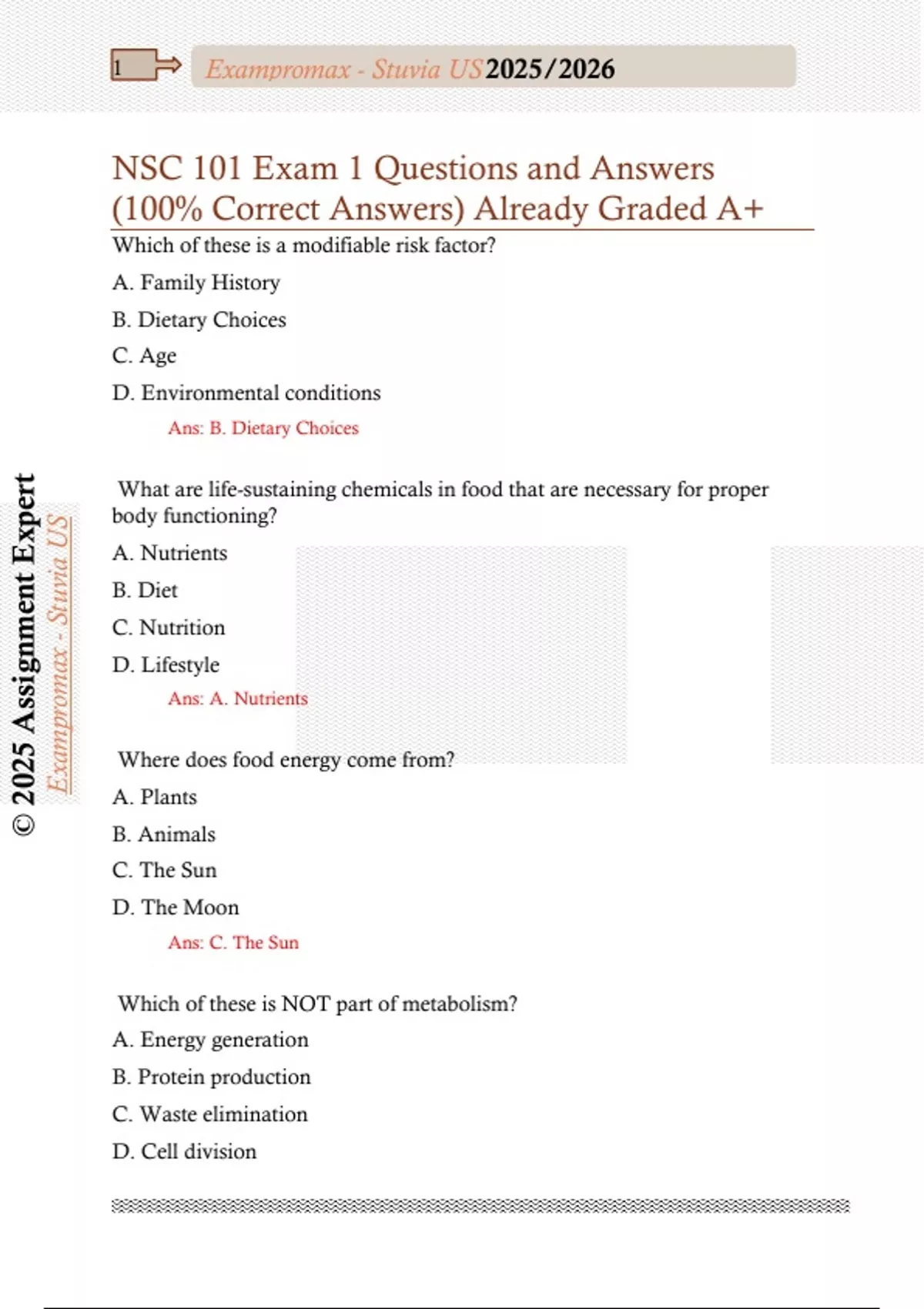 1

Exampromax - Stuvia US 2025/2026

NSC 101 Exam 1 Questions and Answers (100% Correct Answers) Already Graded A+

Which of these is a modifiable risk factor?

A. Family History

B. Dietary Choices

C. Age

D. Environmental conditions

Ans: B. Dietary Choices

What are life-sustaining chemicals in food that are necessary for proper body functioning?

A. Nutrients

B. Diet

C. Nutrition

D. Lifestyle

Ans: A. Nutrients

Where does food energy come from?

A. Plants

B. Animals

C. The Sun

D. The Moon

Ans: C. The Sun

Which of these is NOT part of metabolism?

A. Energy generation

B. Protein production

C. Waste elimination

D. Cell division

© 2025 Assignment Expert

Exampromax - Stuvia US